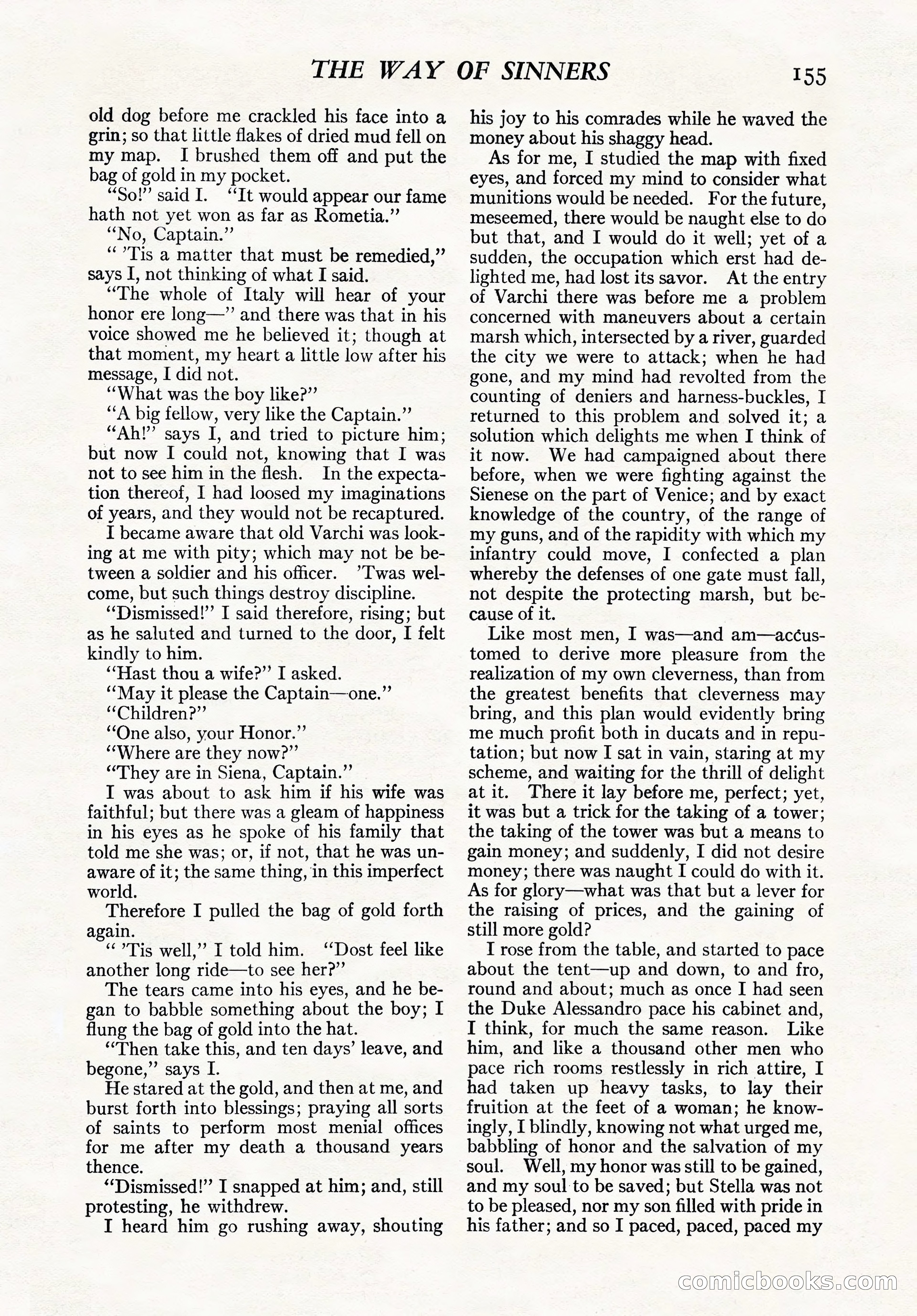 THE WAY OF SINNERS 155

old dog before me crackled his face into a grin; so that little flakes of dried mud fell on my map. I brushed them off and put the bag of gold in my pocket.

"So!" said I. "It would appear our fame hath not yet won as far as Rometia."

"No, Captain."

" 'Tis a matter that must be remedied," says I, not thinking of what I said.

"The whole of Italy will hear of your honor ere long—" and there was that in his voice showed me he believed it; though at that moment, my heart a little low after his message, I did not.

"What was the boy like?"

"A big fellow, very like the Captain."

"Ah!" says I, and tried to picture him; but now I could not, knowing that I was not to see him in the flesh. In the expectation thereof, I had loosed my imaginations of years, and they would not be recaptured.

I became aware that old Varchi was looking at me with pity; which may not be between a soldier and his officer. 'Twas welcome, but such things destroy discipline.

"Dismissed!" I said therefore, rising; but as he saluted and turned to the door, I felt kindly to him.

"Hast thou a wife?" I asked.

"May it please the Captain—one."

"Children?"

"One also, your Honor."

"Where are they now?"

"They are in Siena, Captain."

I was about to ask him if his wife was faithful; but there was a gleam of happiness in his eyes as he spoke of his family that told me she was; or, if not, that he was unaware of it; the same thing, in this imperfect world.

Therefore I pulled the bag of gold forth again.

" 'Tis well," I told him. "Dost feel like another long ride—to see her?"

The tears came into his eyes, and he began to babble something about the boy; I flung the bag of gold into the hat.

"Then take this, and ten days' leave, and begone," says I.

He stared at the gold, and then at me, and burst forth into blessings; praying all sorts of saints to perform most menial offices for me after my death a thousand years thence.

"Dismissed!" I snapped at him; and, still protesting, he withdrew.

I heard him go rushing away, shouting his joy to his comrades while he waved the money about his shaggy head.

As for me, I studied the map with fixed eyes, and forced my mind to consider what munitions would be needed. For the future, meseemed, there would be naught else to do but that, and I would do it well; yet of a sudden, the occupation which erst had delighted me, had lost its savor. At the entry of Varchi there was before me a problem concerned with maneuvers about a certain marsh which, intersected by a river, guarded the city we were to attack; when he had gone, and my mind had revolted from the counting of deniers and harness-buckles, I returned to this problem and solved it; a solution which delights me when I think of it now. We had campaigned about there before, when we were fighting against the Sienese on the part of Venice; and by exact knowledge of the country, of the range of my guns, and of the rapidity with which my infantry could move, I confected a plan whereby the defenses of one gate must fall, not despite the protecting marsh, but because of it.

Like most men, I was—and am—accustomed to derive more pleasure from the realization of my own cleverness, than from the greatest benefits that cleverness may bring, and this plan would evidently bring me much profit both in ducats and in reputation; but now I sat in vain, staring at my scheme, and waiting for the thrill of delight at it. There it lay before me, perfect; yet, it was but a trick for the taking of a tower; the taking of the tower was but a means to gain money; and suddenly, I did not desire money; there was naught I could do with it. As for glory—what was that but a lever for the raising of prices, and the gaining of still more gold?

I rose from the table, and started to pace about the tent—up and down, to and fro, round and about; much as once I had seen the Duke Alessandro pace his cabinet and, I think, for much the same reason. Like him, and like a thousand other men who pace rich rooms restlessly in rich attire, I had taken up heavy tasks, to lay their fruition at the feet of a woman; he knowingly, I blindly, knowing not what urged me, babbling of honor and the salvation of my soul. Well, my honor was still to be gained, and my soul to be saved; but Stella was not to be pleased, nor my son filled with pride in his father; and so I paced, paced, paced my

comicbooks.com